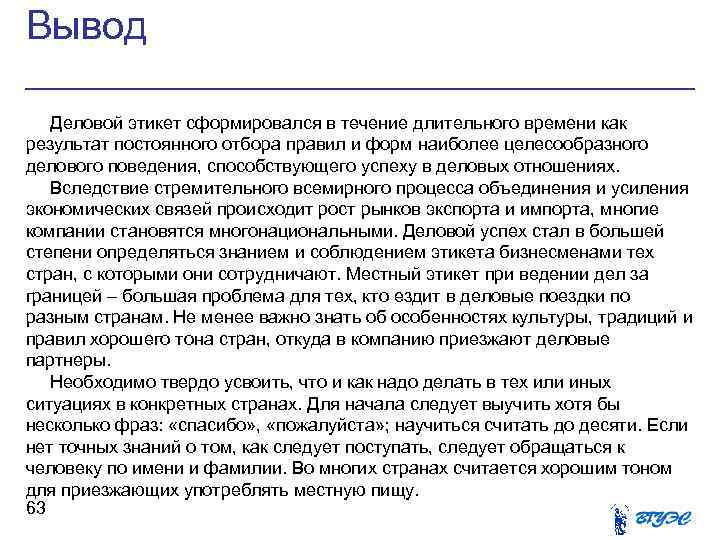 Вывод

Деловой этикет сформировался в течение длительного времени как результат постоянного отбора правил и форм наиболее целесообразного делового поведения, способствующего успеху в деловых отношениях.

Вследствие стремительного всемирного процесса объединения и усиления экономических связей происходит рост рынков экспорта и импорта, многие компании становятся многонациональными. Деловой успех стал в большей степени определяться знанием и соблюдением этикета бизнесменами тех стран, с которыми они сотрудничают. Местный этикет при ведении дел за границей – большая проблема для тех, кто ездит в деловые поездки по разным странам. Не менее важно знать об особенностях культуры, традиций и правил хорошего тона стран, откуда в компанию приезжают деловые партнеры.

Необходимо твердо усвоить, что и как надо делать в тех или иных ситуациях в конкретных странах. Для начала следует выучить хотя бы несколько фраз: «спасибо», «пожалуйста»; научиться считать до десяти. Если нет точных знаний о том, как следует поступать, следует обращаться к человеку по имени и фамилии. Во многих странах считается хорошим тоном для приезжающих употреблять местную пищу.

63

ВГУЭС